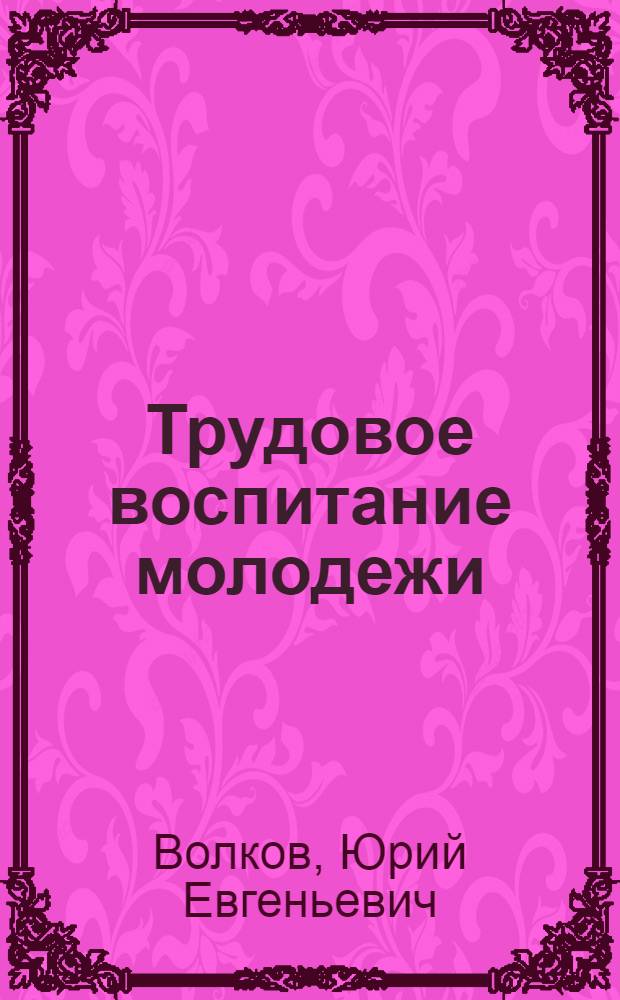 Трудовое воспитание молодежи

Волков, Юрий Евгеньевич